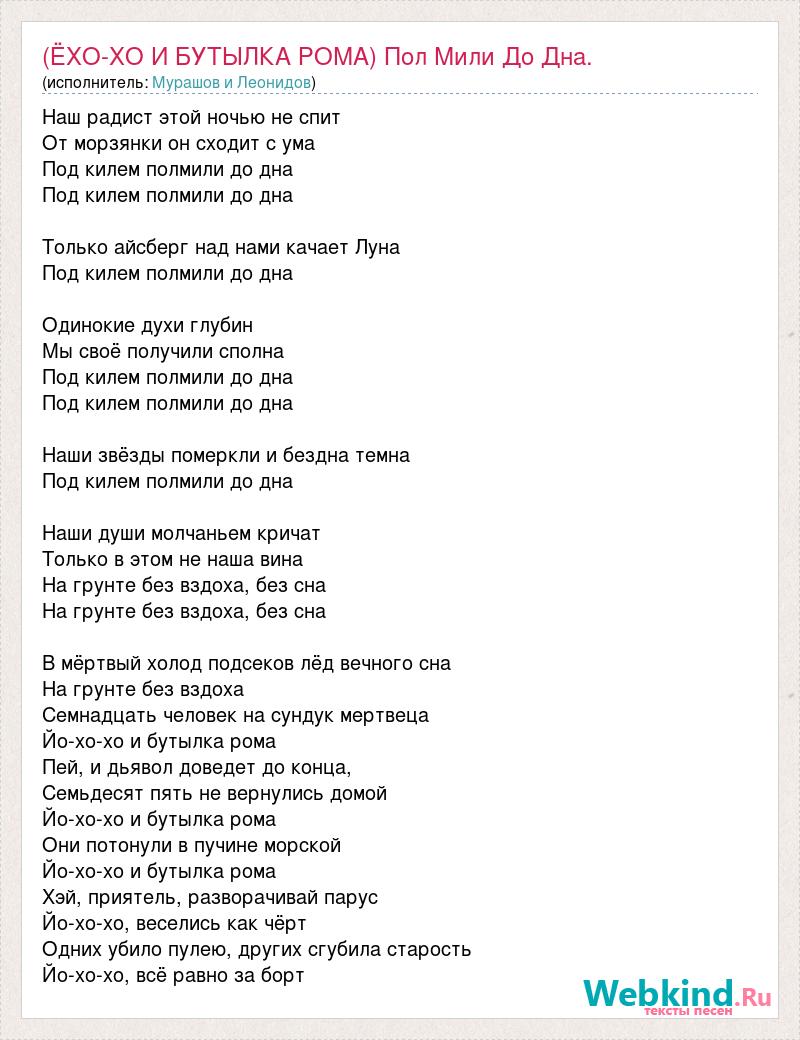 (ЁХО-ХО И БУТЫЛКА РОМА) Пол Мили До Дна.
(исполнитель: Мурашов и Леонидов)

Наш радист этой ночью не спит
От морзянки он сходит с ума
Под килем полмили до дна
Под килем полмили до дна

Только айсберг над нами качает Луна
Под килем полмили до дна

Одинокие духи глубин
Мы своё получили сполна
Под килем полмили до дна
Под килем полмили до дна

Наши звёзды померкли и бездна темна
Под килем полмили до дна

Наши души молчаньем кричат
Только в этом не наша вина
На грунте без вздоха, без сна
На грунте без вздоха, без сна

В мёртвый холод подсеков лёд вечного сна
На грунте без вздоха
Семнадцать человек на сундук мертвеца
Йо-хо-хо и бутылка рома
Пей, и дьявол доведет до конца,
Семьдесят пять не вернулись домой
Йо-хо-хо и бутылка рома
Они потонули в пучине морской
Йо-хо-хо и бутылка рома
Хэй, приятель, разворачивай парус
Йо-хо-хо, веселись как чёрт
Одних убило пулею, других сгубила старость
Йо-хо-хо, всё равно за борт

Webkind.Ru
тексты песен